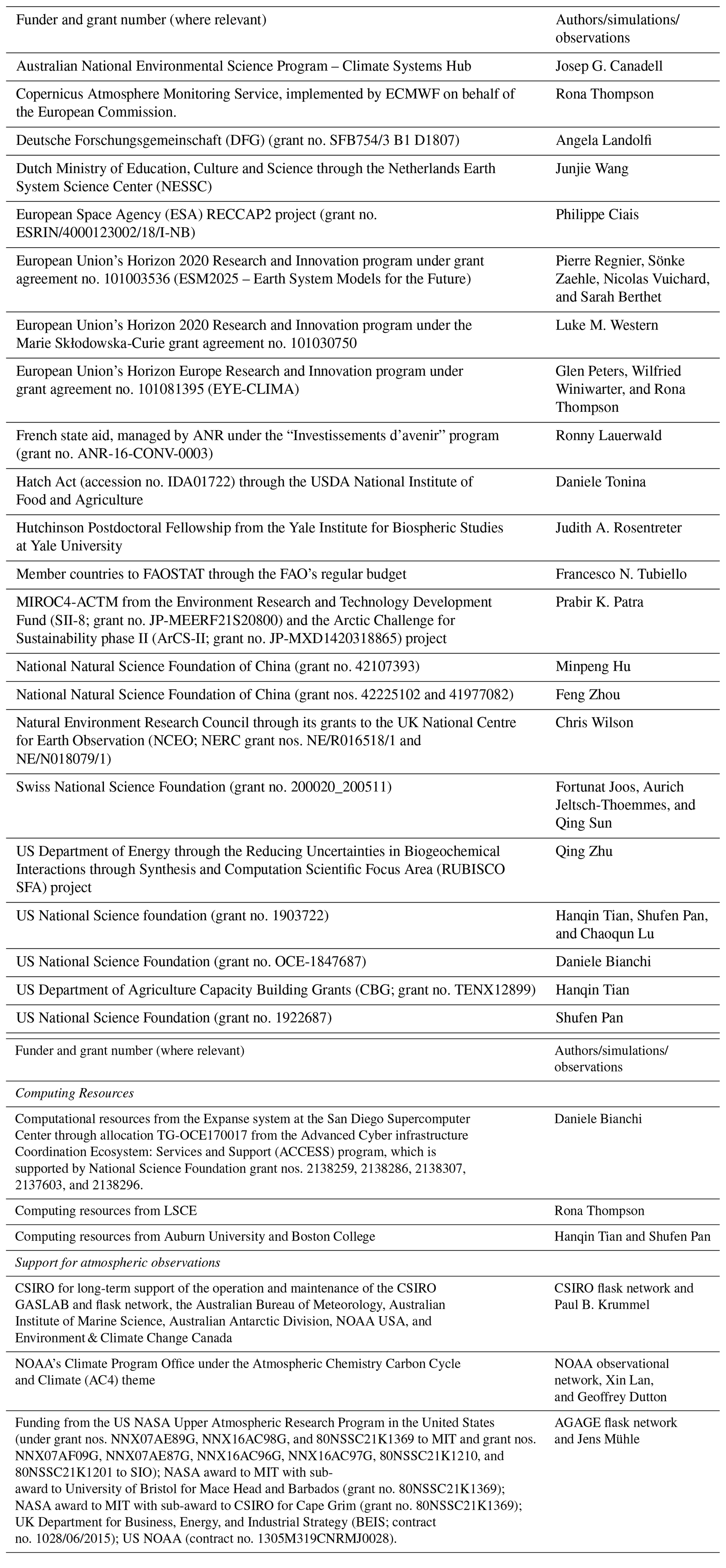 | Funder and grant number (where relevant) | Authors/simulations/ observations |
|---|---|
| Australian National Environmental Science Program – Climate Systems Hub | Josep G. Canadell |
| Copernicus Atmosphere Monitoring Service, implemented by ECMWF on behalf of the European Commission. | Rona Thompson |
| Deutsche Forschungsgemeinschaft (DFG) (grant no. SFB754/3 B1 D1807) | Angela Landolfi |
| Dutch Ministry of Education, Culture and Science through the Netherlands Earth System Science Center (NESSC) | Junjie Wang |
| European Space Agency (ESA) RECCAP2 project (grant no. ESRIN/4000123002/18/I-NB) | Philippe Ciais |
| European Union's Horizon 2020 Research and Innovation program under grant agreement no. 101003536 (ESM2025 – Earth System Models for the Future) | Pierre Regnier, Sönke Zaehle, Nicolas Vuichard, and Sarah Berthet |
| European Union's Horizon 2020 Research and Innovation program under the Marie Skłodowska-Curie grant agreement no. 101030750 | Luke M. Western |
| European Union's Horizon Europe Research and Innovation program under grant agreement no. 101081395 (EYE-CLIMA) | Glen Peters, Wilfried Winiwarter, and Rona Thompson |
| French state aid, managed by ANR under the "Investissements d'avenir" program (grant no. ANR-16-CONV-0003) | Ronny Lauerwald |
| Hatch Act (accession no. IDA01722) through the USDA National Institute of Food and Agriculture | Daniele Tonina |
| Hutchinson Postdoctoral Fellowship from the Yale Institute for Biospheric Studies at Yale University | Judith A. Rosentreter |
| Member countries to FAOSTAT through the FAO's regular budget | Francesco N. Tubiello |
| MIROC4-ACTM from the Environment Research and Technology Development Fund (SII-8; grant no. JP-MEERF21S20800) and the Arctic Challenge for Sustainability phase II (ArCS-II; grant no. JP-MXD1420318865) project | Prabir K. Patra |
| National Natural Science Foundation of China (grant no. 42107393) | Minpeng Hu |
| National Natural Science Foundation of China (grant nos. 42225102 and 41977082) | Feng Zhou |
| Natural Environment Research Council through its grants to the UK National Centre for Earth Observation (NCEO; NERC grant nos. NE/R016518/1 and NE/N018079/1) | Chris Wilson |
| Swiss National Science Foundation (grant no. 200020_200511) | Fortunat Joos, Aurich Jeltsch-Thoemmes, and Qing Sun |
| US Department of Energy through the Reducing Uncertainties in Biogeochemical Interactions through Synthesis and Computation Scientific Focus Area (RUBISCO SFA) project | Qing Zhu |
| US National Science foundation (grant no. 1903722) | Hanqin Tian, Shufen Pan, and Chaoqun Lu |
| US National Science Foundation (grant no. OCE-1847687) | Daniele Bianchi |
| US Department of Agriculture Capacity Building Grants (CBG; grant no. TENX12899) | Hanqin Tian |
| US National Science Foundation (grant no. 1922687) | Shufen Pan |

| Funder and grant number (where relevant) | Authors/simulations/ observations |
|---|---|
| *Computing Resources* | |
| Computational resources from the Expanse system at the San Diego Supercomputer Center through allocation TG-OCE170017 from the Advanced Cyber infrastructure Coordination Ecosystem: Services and Support (ACCESS) program, which is supported by National Science Foundation grant nos. 2138259, 2138286, 2138307, 2137603, and 2138296. | Daniele Bianchi |
| Computing resources from LSCE | Rona Thompson |
| Computing resources from Auburn University and Boston College | Hanqin Tian and Shufen Pan |
| *Support for atmospheric observations* | |
| CSIRO for long-term support of the operation and maintenance of the CSIRO GASLAB and flask network, the Australian Bureau of Meteorology, Australian Institute of Marine Science, Australian Antarctic Division, NOAA USA, and Environment & Climate Change Canada | CSIRO flask network and Paul B. Krummel |
| NOAA's Climate Program Office under the Atmospheric Chemistry Carbon Cycle and Climate (AC4) theme | NOAA observational network, Xin Lan, and Geoffrey Dutton |
| Funding from the US NASA Upper Atmospheric Research Program in the United States (under grant nos. NNX07AE89G, NNX16AC98G, and 80NSSC21K1369 to MIT and grant nos. NNX07AF09G, NNX07AE87G, NNX16AC96G, NNX16AC97G, 80NSSC21K1210, and 80NSSC21K1201 to SIO); NASA award to MIT with sub-award to University of Bristol for Mace Head and Barbados (grant no. 80NSSC21K1369); NASA award to MIT with sub-award to CSIRO for Cape Grim (grant no. 80NSSC21K1369); UK Department for Business, Energy, and Industrial Strategy (BEIS; contract no. 1028/06/2015); US NOAA (contract no. 1305M319CNRMJ0028). | AGAGE flask network and Jens Mühle |